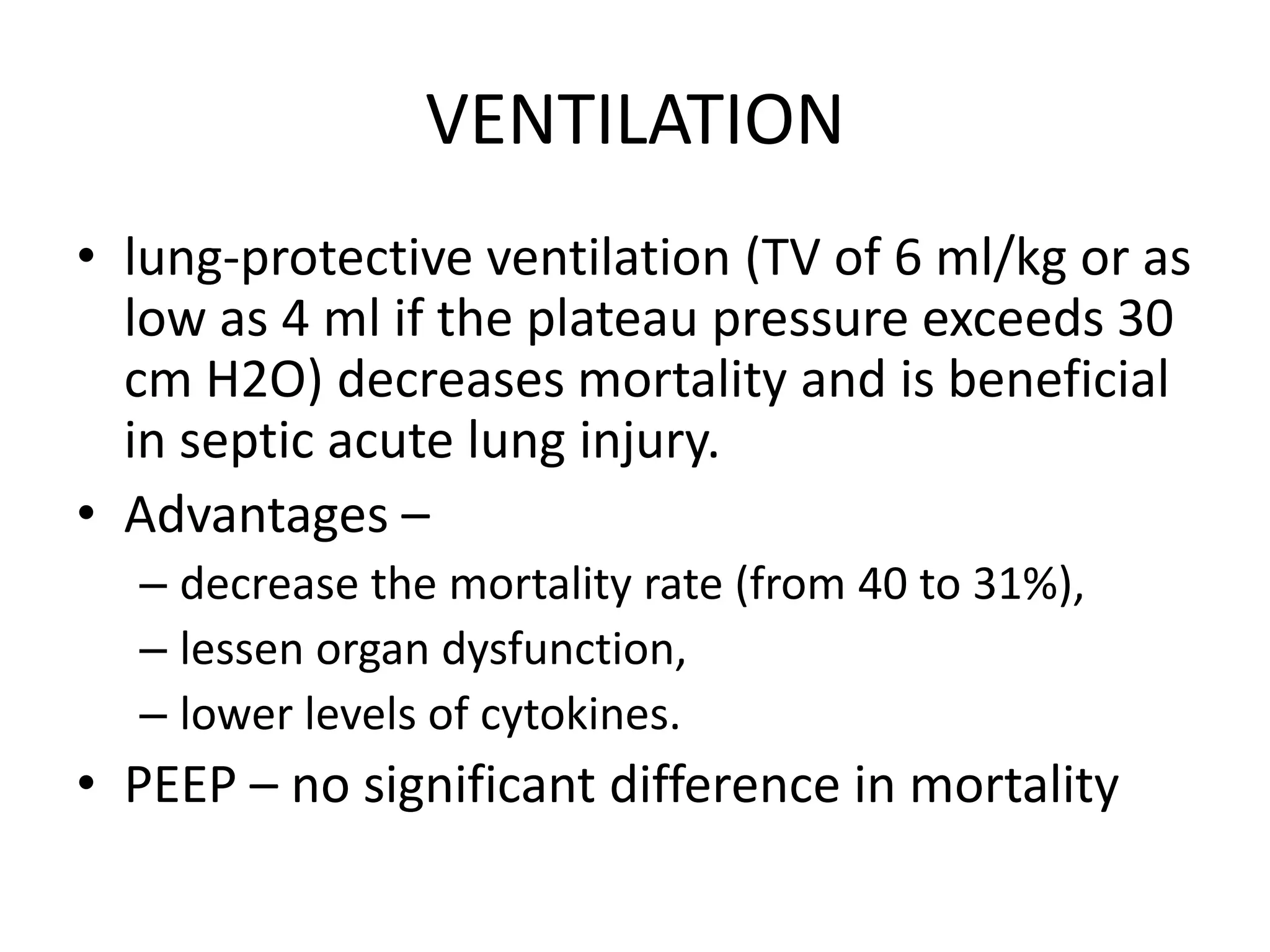 VENTILATION

• lung-protective ventilation (TV of 6 ml/kg or as low as 4 ml if the plateau pressure exceeds 30 cm H2O) decreases mortality and is beneficial in septic acute lung injury.
• Advantages –
– decrease the mortality rate (from 40 to 31%),
– lessen organ dysfunction,
– lower levels of cytokines.
• PEEP – no significant difference in mortality